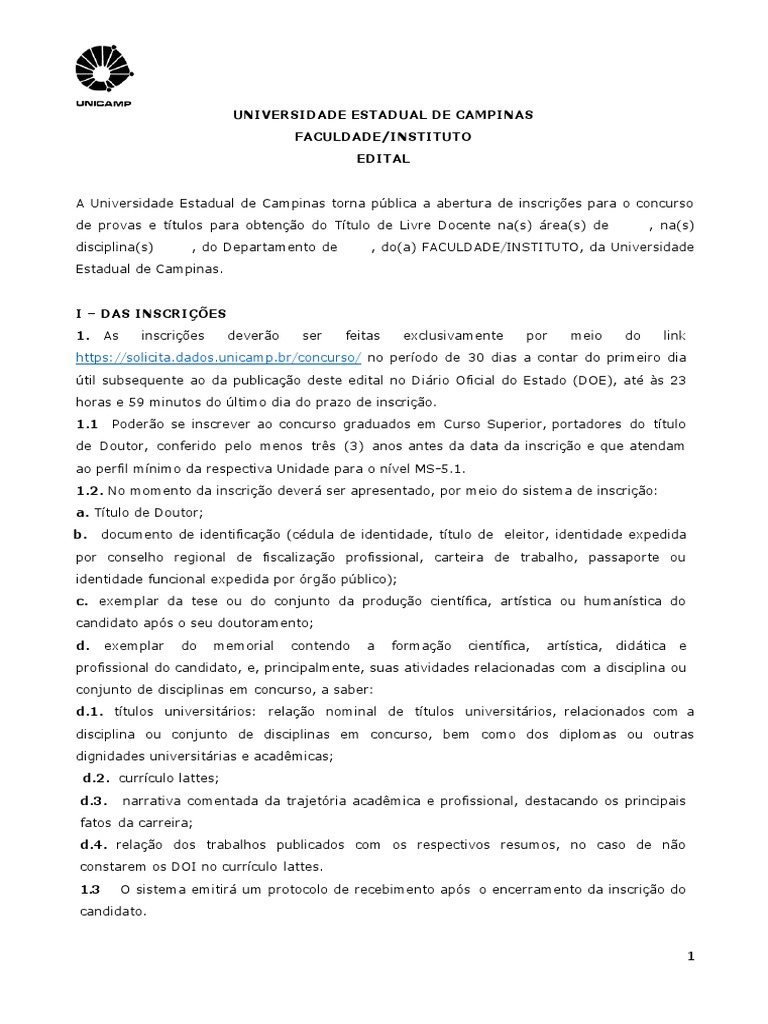 UNICAMP

UNIVERSIDADE ESTADUAL DE CAMPINAS
FACULDADE/INSTITUTO
EDITAL

A Universidade Estadual de Campinas torna pública a abertura de inscrições para o concurso de provas e títulos para obtenção do Título de Livre Docente na(s) área(s) de , na(s) disciplina(s) , do Departamento de , do(a) FACULDADE/INSTITUTO, da Universidade Estadual de Campinas.

I – DAS INSCRIÇÕES
1. As inscrições deverão ser feitas exclusivamente por meio do link https://solicita.dados.unicamp.br/concurso/ no período de 30 dias a contar do primeiro dia útil subsequente ao da publicação deste edital no Diário Oficial do Estado (DOE), até às 23 horas e 59 minutos do último dia do prazo de inscrição.
1.1 Poderão se inscrever ao concurso graduados em Curso Superior, portadores do título de Doutor, conferido pelo menos três (3) anos antes da data da inscrição e que atendam ao perfil mínimo da respectiva Unidade para o nível MS-5.1.
1.2. No momento da inscrição deverá ser apresentado, por meio do sistema de inscrição:
a. Título de Doutor;
b. documento de identificação (cédula de identidade, título de eleitor, identidade expedida por conselho regional de fiscalização profissional, carteira de trabalho, passaporte ou identidade funcional expedida por órgão público);
c. exemplar da tese ou do conjunto da produção científica, artística ou humanística do candidato após o seu doutoramento;
d. exemplar do memorial contendo a formação científica, artística, didática e profissional do candidato, e, principalmente, suas atividades relacionadas com a disciplina ou conjunto de disciplinas em concurso, a saber:
d.1. títulos universitários: relação nominal de títulos universitários, relacionados com a disciplina ou conjunto de disciplinas em concurso, bem como dos diplomas ou outras dignidades universitárias e acadêmicas;
d.2. currículo lattes;
d.3. narrativa comentada da trajetória acadêmica e profissional, destacando os principais fatos da carreira;
d.4. relação dos trabalhos publicados com os respectivos resumos, no caso de não constarem os DOI no currículo lattes.
1.3 O sistema emitirá um protocolo de recebimento após o encerramento da inscrição do candidato.

1